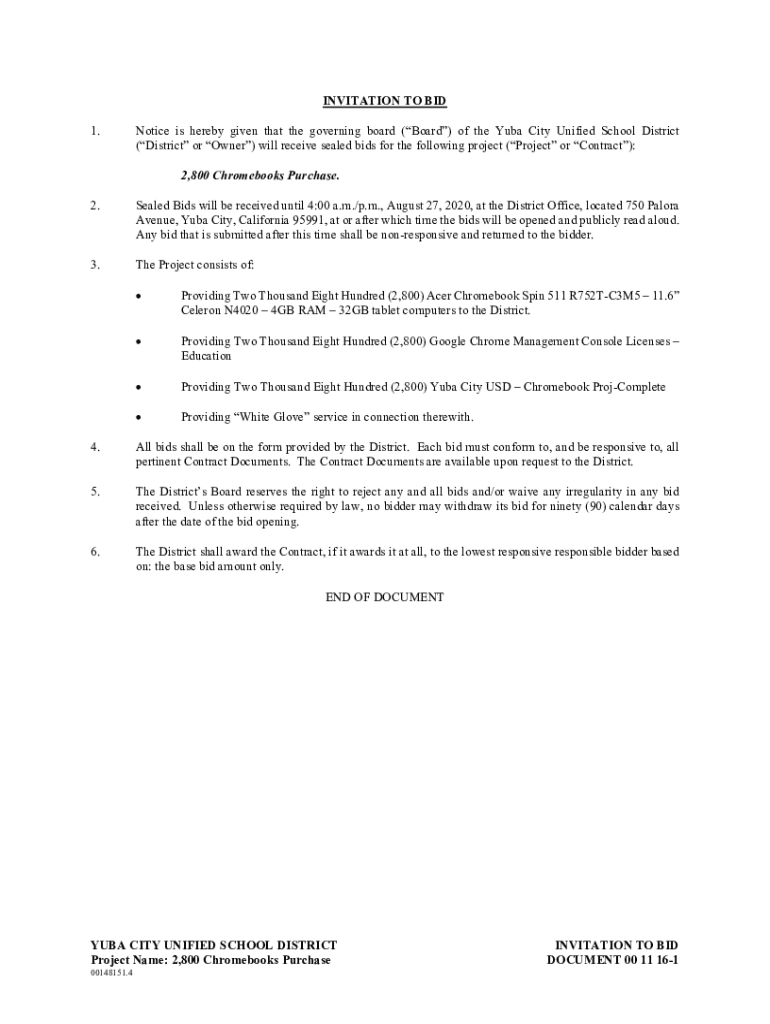 INVITATION TO BID

1. Notice is hereby given that the governing board ("Board") of the Yuba City Unified School District ("District" or "Owner") will receive sealed bids for the following project ("Project" or "Contract"):

2,800 Chromebooks Purchase.

2. Sealed Bids will be received until 4:00 a.m./p.m., August 27, 2020, at the District Office, located 750 Palora Avenue, Yuba City, California 95991, at or after which time the bids will be opened and publicly read aloud. Any bid that is submitted after this time shall be non-responsive and returned to the bidder.

3. The Project consists of:

• Providing Two Thousand Eight Hundred (2,800) Acer Chromebook Spin 511 R752T-C3M5 – 11.6" Celeron N4020 – 4GB RAM – 32GB tablet computers to the District.

• Providing Two Thousand Eight Hundred (2,800) Google Chrome Management Console Licenses – Education

• Providing Two Thousand Eight Hundred (2,800) Yuba City USD – Chromebook Proj-Complete

• Providing "White Glove" service in connection therewith.

4. All bids shall be on the form provided by the District. Each bid must conform to, and be responsive to, all pertinent Contract Documents. The Contract Documents are available upon request to the District.

5. The District's Board reserves the right to reject any and all bids and/or waive any irregularity in any bid received. Unless otherwise required by law, no bidder may withdraw its bid for ninety (90) calendar days after the date of the bid opening.

6. The District shall award the Contract, if it awards it at all, to the lowest responsive responsible bidder based on: the base bid amount only.

END OF DOCUMENT

YUBA CITY UNIFIED SCHOOL DISTRICT
Project Name: 2,800 Chromebooks Purchase
00148151.4

INVITATION TO BID
DOCUMENT 00 11 16-1